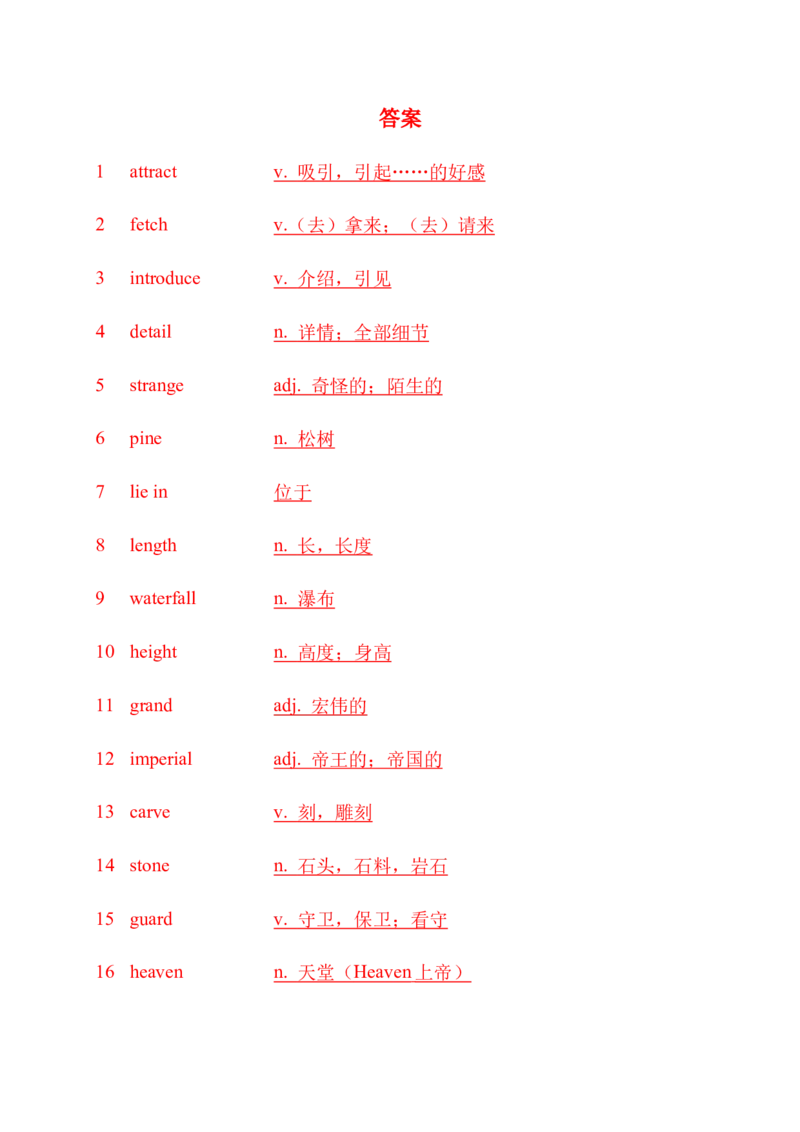 答案

1 attract v. 吸引，引起……的好感

2 fetch v.（去）拿来；（去）请来

3 introduce v. 介绍，引见

4 detail n. 详情；全部细节

5 strange adj. 奇怪的；陌生的

6 pine n. 松树

7 lie in 位于

8 length n. 长，长度

9 waterfall n. 瀑布

10 height n. 高度；身高

11 grand adj. 宏伟的

12 imperial adj. 帝王的；帝国的

13 carve v. 刻，雕刻

14 stone n. 石头，石料，岩石

15 guard v. 守卫，保卫；看守

16 heaven n. 天堂（Heaven 上帝）